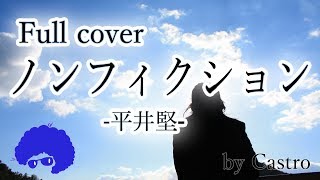 Full cover
ノンフィクション
-平井堅-
by Castro